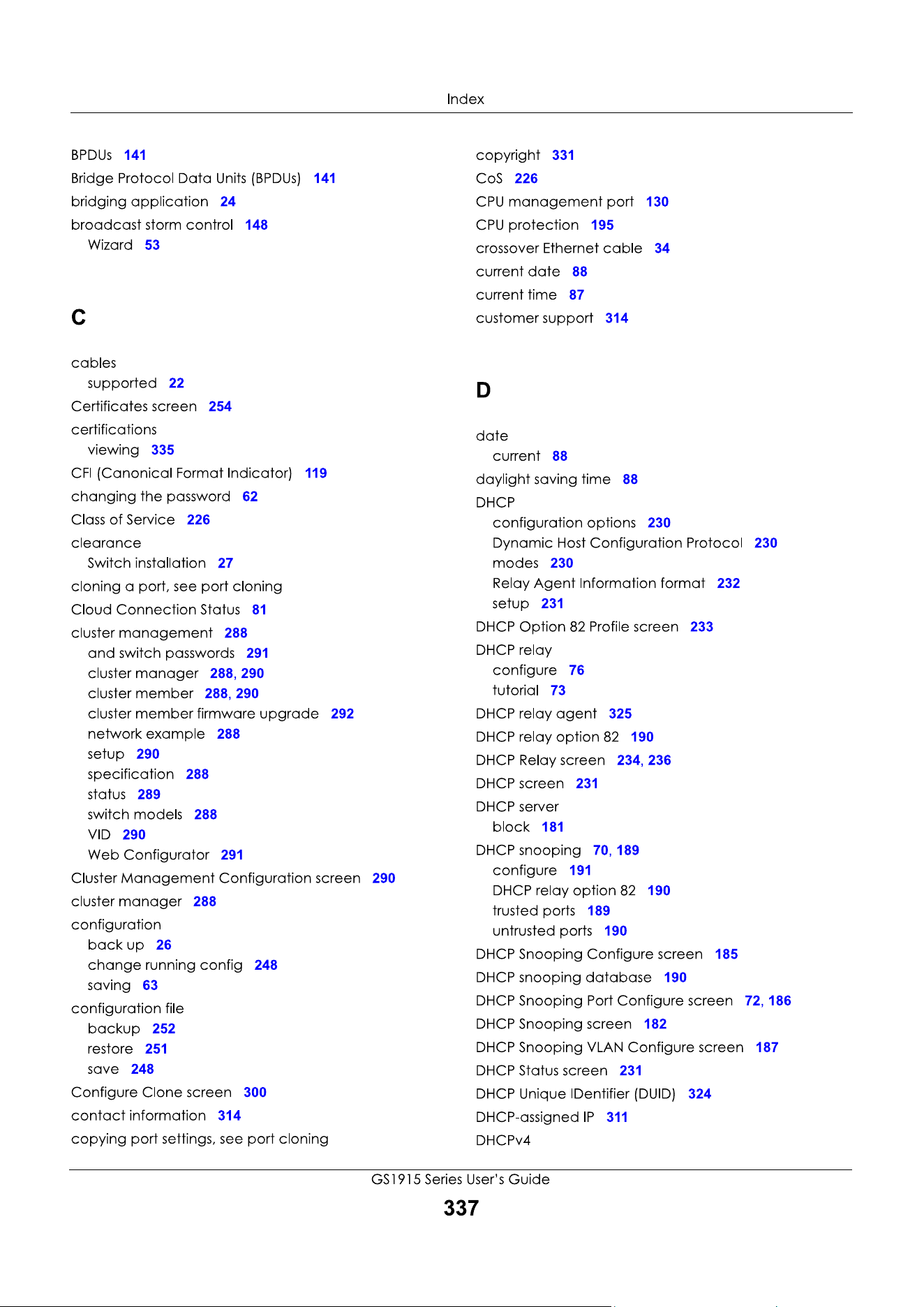 Index

BPDUs 141
Bridge Protocol Data Units (BPDUs) 141
bridging application 24
broadcast storm control 148
Wizard 53

C

cables
supported 22
Certificates screen 254
certifications
viewing 335
CFI (Canonical Format Indicator) 119
changing the password 62
Class of Service 226
clearance
Switch installation 27
cloning a port, see port cloning
Cloud Connection Status 81
cluster management 288
and switch passwords 291
cluster manager 288, 290
cluster member 288, 290
cluster member firmware upgrade 292
network example 288
setup 290
specification 288
status 289
switch models 288
VID 290
Web Configurator 291
Cluster Management Configuration screen 290
cluster manager 288
configuration
back up 26
change running config 248
saving 63
configuration file
backup 252
restore 251
save 248
Configure Clone screen 300
contact information 314
copying port settings, see port cloning

copyright 331
CoS 226
CPU management port 130
CPU protection 195
crossover Ethernet cable 34
current date 88
current time 87
customer support 314

D

date
current 88
daylight saving time 88
DHCP
configuration options 230
Dynamic Host Configuration Protocol 230
modes 230
Relay Agent Information format 232
setup 231
DHCP Option 82 Profile screen 233
DHCP relay
configure 76
tutorial 73
DHCP relay agent 325
DHCP relay option 82 190
DHCP Relay screen 234, 236
DHCP screen 231
DHCP server
block 181
DHCP snooping 70, 189
configure 191
DHCP relay option 82 190
trusted ports 189
untrusted ports 190
DHCP Snooping Configure screen 185
DHCP snooping database 190
DHCP Snooping Port Configure screen 72, 186
DHCP Snooping screen 182
DHCP Snooping VLAN Configure screen 187
DHCP Status screen 231
DHCP Unique IDentifier (DUID) 324
DHCP-assigned IP 311
DHCPv4

GS1915 Series User's Guide
337